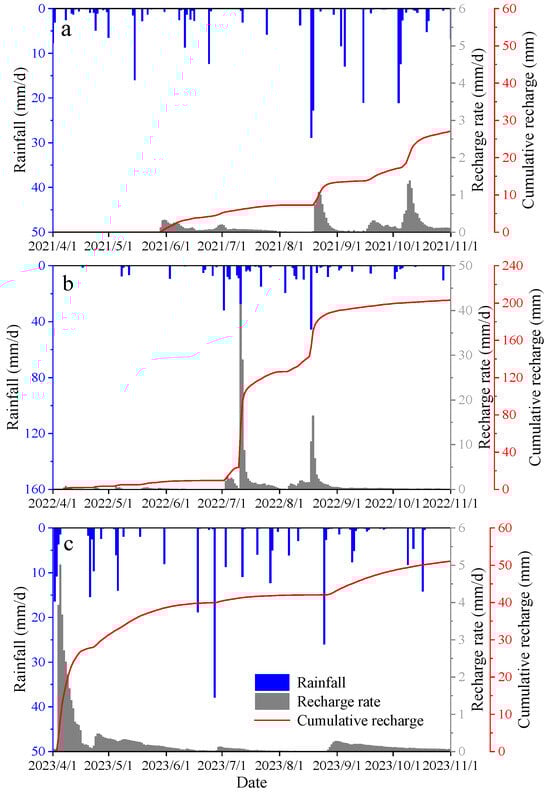 a

Rainfall (mm/d)
0
10
20
30
40
50

Recharge rate (mm/d)
6
5
4
3
2
1
0

Cumulative recharge (mm)
60
50
40
30
20
10
0

2021/4/1 2021/5/1 2021/6/1 2021/7/1 2021/8/1 2021/9/1 2021/10/1 2021/11/1

b

Rainfall (mm/d)
0
40
80
120
160

Recharge rate (mm/d)
50
40
30
20
10
0

Cumulative recharge (mm)
240
200
160
120
80
40
0

2022/4/1 2022/5/1 2022/6/1 2022/7/1 2022/8/1 2022/9/1 2022/10/1 2022/11/1

c

Rainfall (mm/d)
0
10
20
30
40
50

Recharge rate (mm/d)
6
5
4
3
2
1
0

Cumulative recharge (mm)
60
50
40
30
20
10
0

Rainfall
Recharge rate
Cumulative recharge

2023/4/1 2023/5/1 2023/6/1 2023/7/1 2023/8/1 2023/9/1 2023/10/1 2023/11/1
Date